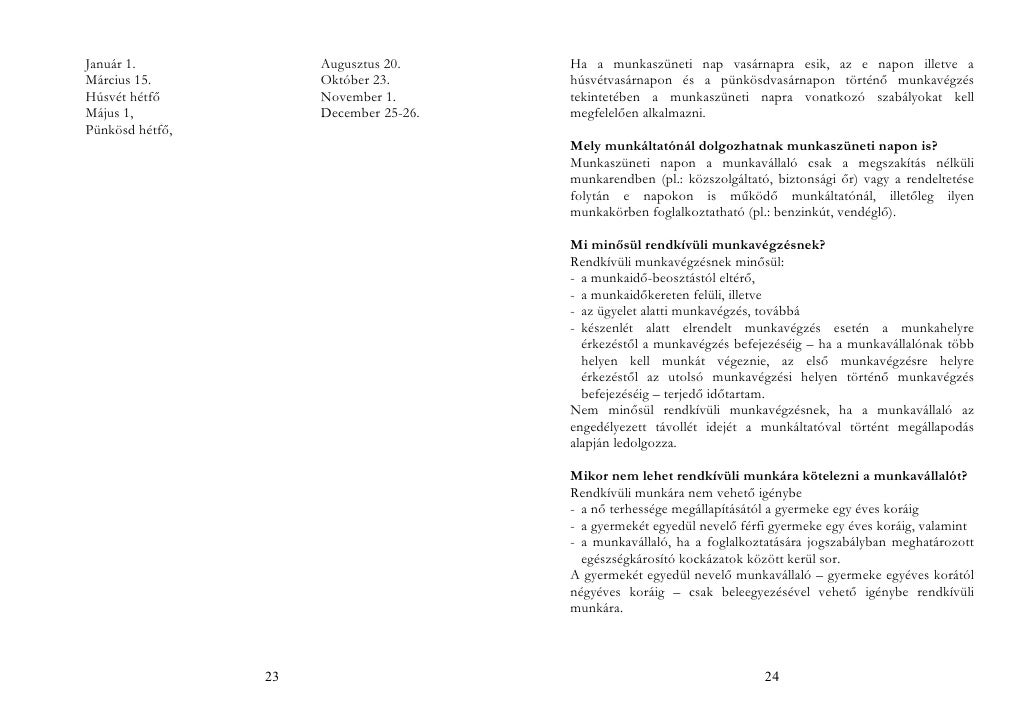 Január 1.
Március 15.
Húsvét hétfő
Május 1,
Pünkösd hétfő,

Augusztus 20.
Október 23.
November 1.
December 25-26.

23

Ha a munkaszüneti nap vasárnapra esik, az e napon illetve a húsvétvasárnapon és a pünkösdvasárnapon történő munkavégzés tekintetében a munkaszüneti napra vonatkozó szabályokat kell megfelelően alkalmazni.

Mely munkáltatónál dolgozhatnak munkaszüneti napon is?
Munkaszüneti napon a munkavállaló csak a megszakítás nélküli munkarendben (pl.: közszolgáltató, biztonsági őr) vagy a rendeltetése folytán e napokon is működő munkáltatónál, illetőleg ilyen munkakörben foglalkoztatható (pl.: benzinkút, vendéglő).

Mi minősül rendkívüli munkavégzésnek?
Rendkívüli munkavégzésnek minősül:
- a munkaidő-beosztástól eltérő,
- a munkaidőkereten felüli, illetve
- az ügyelet alatti munkavégzés, továbbá
- készenlét alatt elrendelt munkavégzés esetén a munkahelyre érkezéstől a munkavégzés befejezéséig – ha a munkavállalónak több helyen kell munkát végeznie, az első munkavégzésre helyre érkezéstől az utolsó munkavégzési helyen történő munkavégzés befejezéséig – terjedő időtartam.
Nem minősül rendkívüli munkavégzésnek, ha a munkavállaló az engedélyezett távollét idejét a munkáltatóval történt megállapodás alapján ledolgozza.

Mikor nem lehet rendkívüli munkára kötelezni a munkavállalót?
Rendkívüli munkára nem vehető igénybe
- a nő terhessége megállapításától a gyermeke egy éves koráig
- a gyermekét egyedül nevelő férfi gyermeke egy éves koráig, valamint
- a munkavállaló, ha a foglalkoztatására jogszabályban meghatározott egészségkárosító kockázatok között kerül sor.
A gyermekét egyedül nevelő munkavállaló – gyermeke egyéves korától négyéves koráig – csak beleegyezésével vehető igénybe rendkívüli munkára.

24